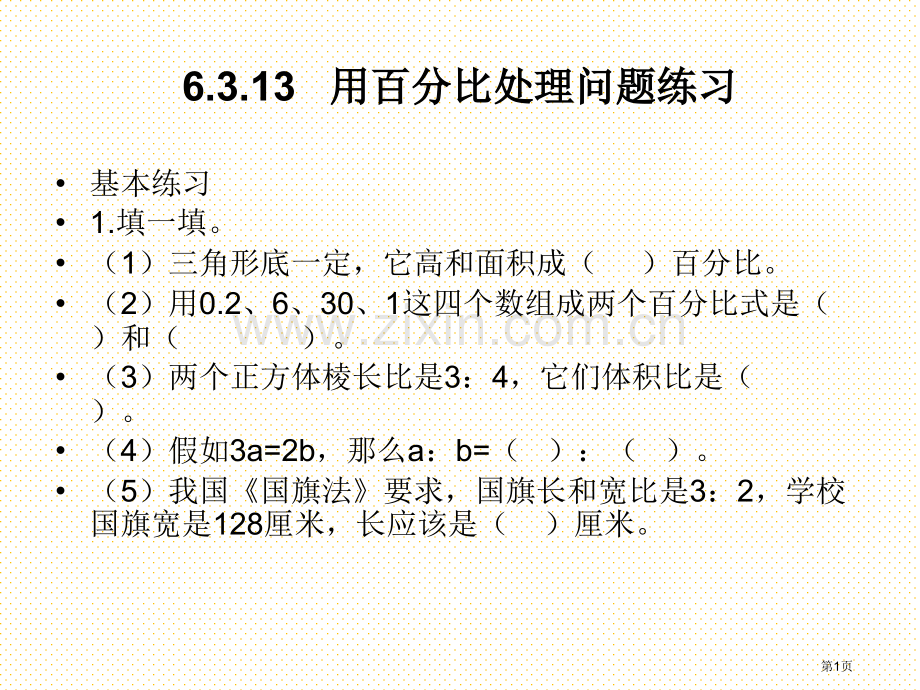 6.3.13 用百分比处理问题练习

• 基本练习
• 1.填一填。
• （1）三角形底一定，它高和面积成（ ）百分比。
• （2）用0.2、6、30、1这四个数组成两个百分比式是（ ）和（ ）。
• （3）两个正方体棱长比是3：4，它们体积比是（ ）。
• （4）假如3a=2b，那么a：b=（ ）：（ ）。
• （5）我国《国旗法》要求，国旗长和宽比是3：2，学校国旗宽是128厘米，长应该是（ ）厘米。

www.zixin.com.cn

第1页